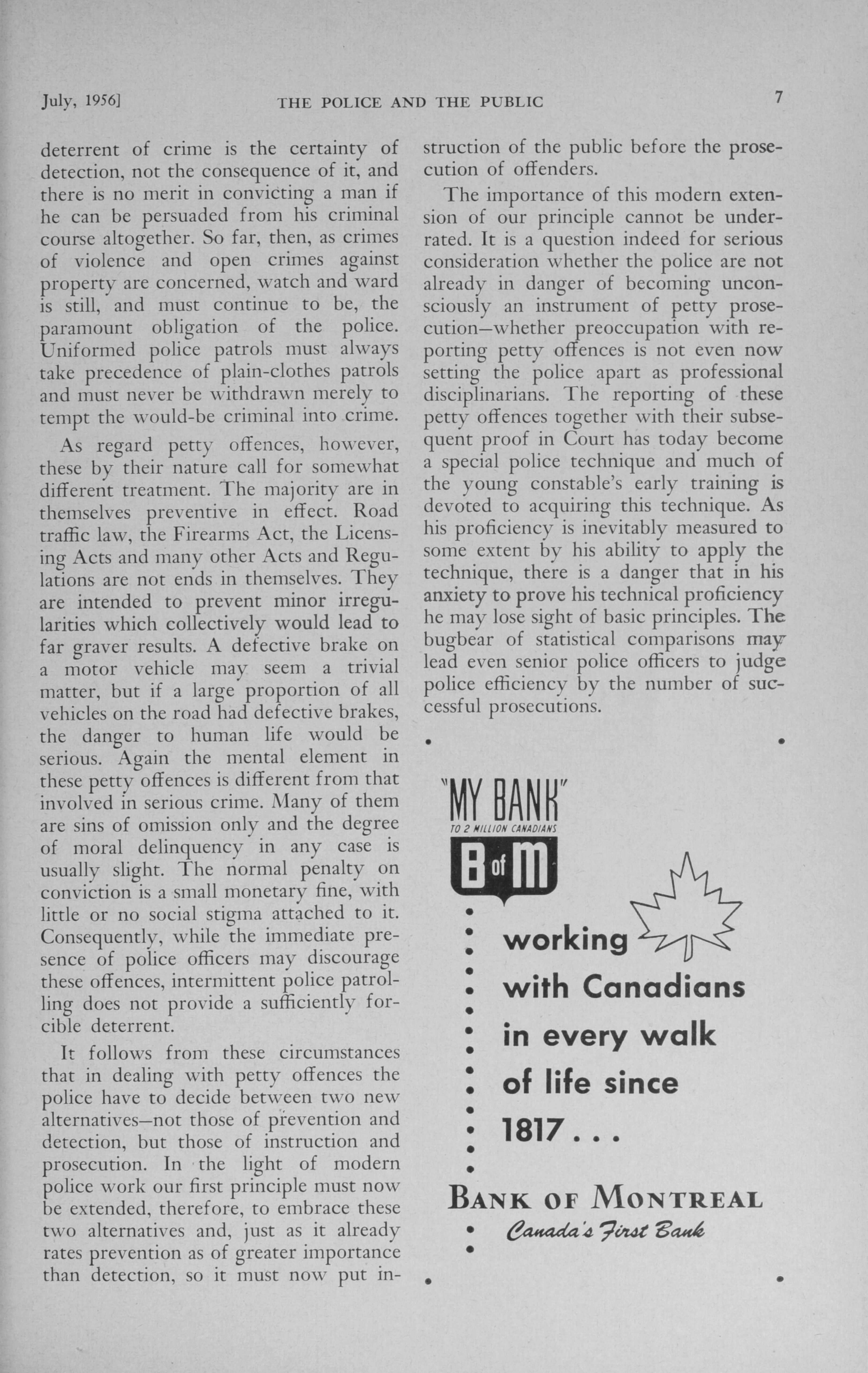 July, 1956] THE POLICE AND THE PUBLIC 7

deterrent of crime is the certainty of detection, not the consequence of it, and there is no merit in convicting a man if he can be persuaded from his criminal course altogether. So far, then, as crimes of violence and open crimes against property are concerned, watch and ward is still, and must continue to be, the paramount obligation of the police. Uniformed police patrols must always take precedence of plain-clothes patrols and must never be withdrawn merely to tempt the would-be criminal into crime.

As regard petty offences, however, these by their nature call for somewhat different treatment. The majority are in themselves preventive in effect. Road traffic law, the Firearms Act, the Licensing Acts and many other Acts and Regulations are not ends in themselves. They are intended to prevent minor irregularities which collectively would lead to far graver results. A defective brake on a motor vehicle may seem a trivial matter, but if a large proportion of all vehicles on the road had defective brakes, the danger to human life would be serious. Again the mental element in these petty offences is different from that involved in serious crime. Many of them are sins of omission only and the degree of moral delinquency in any case is usually slight. The normal penalty on conviction is a small monetary fine, with little or no social stigma attached to it. Consequently, while the immediate presence of police officers may discourage these offences, intermittent police patrolling does not provide a sufficiently forcible deterrent.

It follows from these circumstances that in dealing with petty offences the police have to decide between two new alternatives—not those of prevention and detection, but those of instruction and prosecution. In the light of modern police work our first principle must now be extended, therefore, to embrace these two alternatives and, just as it already rates prevention as of greater importance than detection, so it must now put instruction of the public before the prosecution of offenders.

The importance of this modern extension of our principle cannot be underrated. It is a question indeed for serious consideration whether the police are not already in danger of becoming unconsciously an instrument of petty prosecution—whether preoccupation with reporting petty offences is not even now setting the police apart as professional disciplinarians. The reporting of these petty offences together with their subsequent proof in Court has today become a special police technique and much of the young constable's early training is devoted to acquiring this technique. As his proficiency is inevitably measured to some extent by his ability to apply the technique, there is a danger that in his anxiety to prove his technical proficiency he may lose sight of basic principles. The bugbear of statistical comparisons may lead even senior police officers to judge police efficiency by the number of successful prosecutions.

"MY BANK"
TO 2 MILLION CANADIANS
B of M

working with Canadians in every walk of life since 1817 . . .

BANK OF MONTREAL
Canada's First Bank